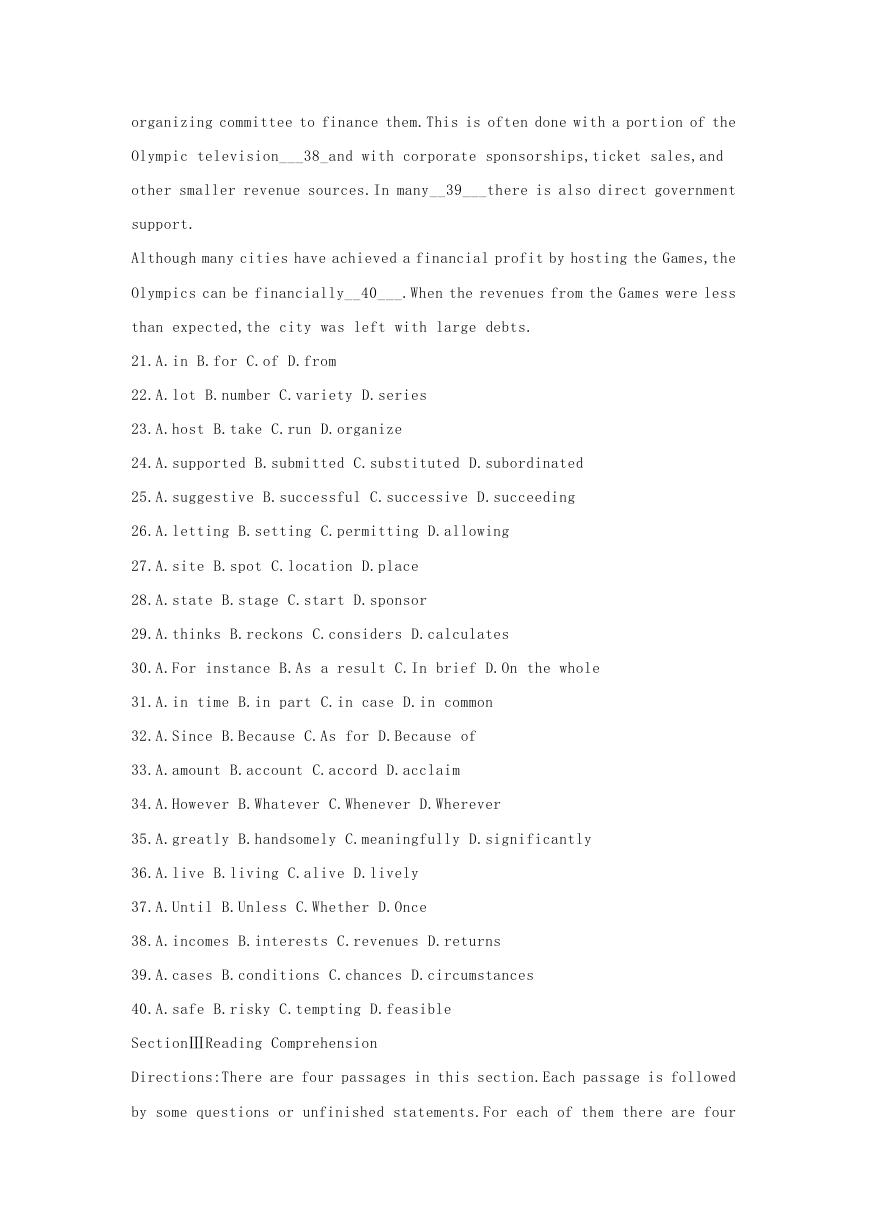 organizing committee to finance them.This is often done with a portion of the Olympic television___38_and with corporate sponsorships,ticket sales,and other smaller revenue sources.In many__39___there is also direct government support.

Although many cities have achieved a financial profit by hosting the Games,the Olympics can be financially__40___.When the revenues from the Games were less than expected,the city was left with large debts.

21.A.in B.for C.of D.from

22.A.lot B.number C.variety D.series

23.A.host B.take C.run D.organize

24.A.supported B.submitted C.substituted D.subordinated

25.A.suggestive B.successful C.successive D.succeeding

26.A.letting B.setting C.permitting D.allowing

27.A.site B.spot C.location D.place

28.A.state B.stage C.start D.sponsor

29.A.thinks B.reckons C.considers D.calculates

30.A.For instance B.As a result C.In brief D.On the whole

31.A.in time B.in part C.in case D.in common

32.A.Since B.Because C.As for D.Because of

33.A.amount B.account C.accord D.acclaim

34.A.However B.Whatever C.Whenever D.Wherever

35.A.greatly B.handsomely C.meaningfully D.significantly

36.A.live B.living C.alive D.lively

37.A.Until B.Unless C.Whether D.Once

38.A.incomes B.interests C.revenues D.returns

39.A.cases B.conditions C.chances D.circumstances

40.A.safe B.risky C.tempting D.feasible

SectionⅢReading Comprehension

Directions:There are four passages in this section.Each passage is followed by some questions or unfinished statements.For each of them there are four